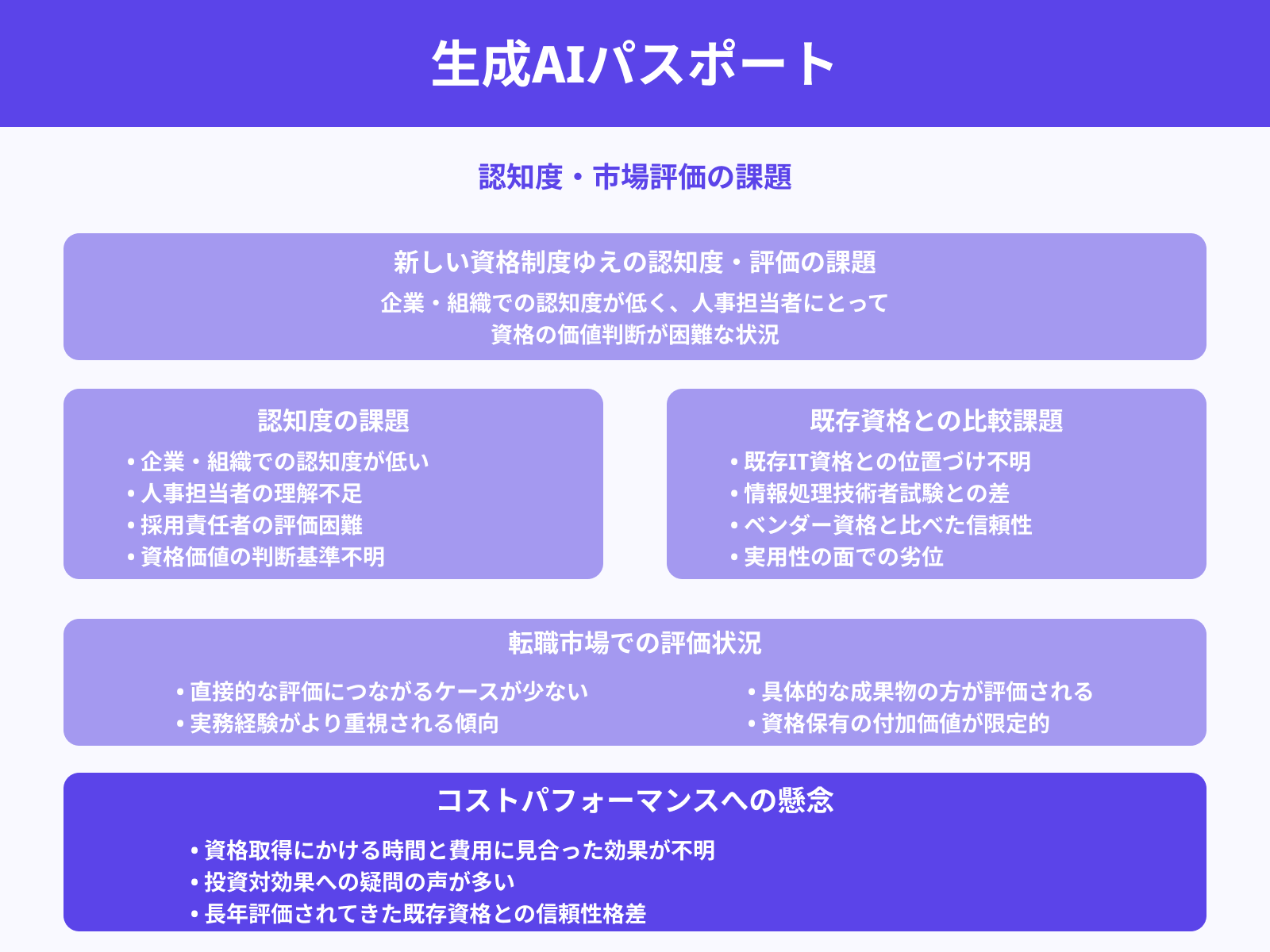 生成AIパスポート

認知度・市場評価の課題

新しい資格制度ゆえの認知度・評価の課題

企業・組織での認知度が低く、人事担当者にとって資格の価値判断が困難な状況

認知度の課題

• 企業・組織での認知度が低い
• 人事担当者の理解不足
• 採用責任者の評価困難
• 資格価値の判断基準不明

既存資格との比較課題

• 既存IT資格との位置づけ不明
• 情報処理技術者試験との差
• ベンダー資格と比べた信頼性
• 実用性の面での劣位

転職市場での評価状況

• 直接的な評価につながるケースが少ない
• 実務経験がより重視される傾向

• 具体的な成果物の方が評価される
• 資格保有の付加価値が限定的

コストパフォーマンスへの懸念

• 資格取得にかける時間と費用に見合った効果が不明
• 投資対効果への疑問の声が多い
• 長年評価されてきた既存資格との信頼性格差